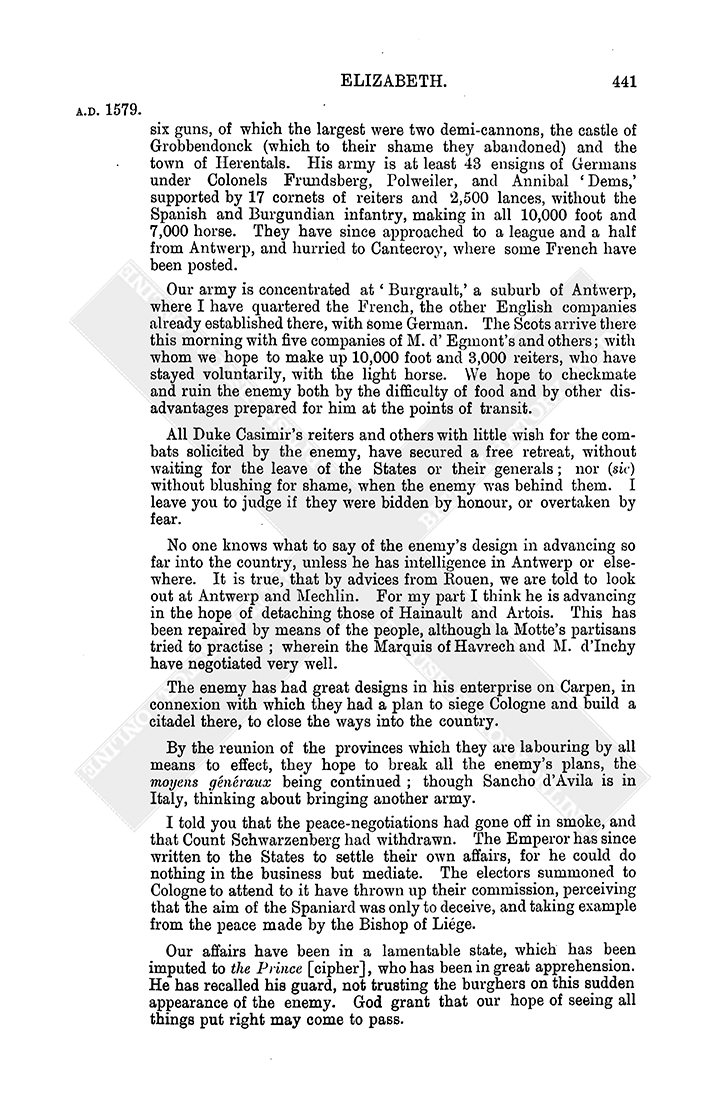 ELIZABETH. 441

A.D. 1579.

six guns, of which the largest were two demi-cannons, the castle of Grobbendonck (which to their shame they abandoned) and the town of Herentals. His army is at least 43 ensigns of Germans under Colonels Frundsberg, Polweiler, and Annibal 'Dems,' supported by 17 cornets of reiters and 2,500 lances, without the Spanish and Burgundian infantry, making in all 10,000 foot and 7,000 horse. They have since approached to a league and a half from Antwerp, and hurried to Cantecroy, where some French have been posted.

Our army is concentrated at 'Burgrault,' a suburb of Antwerp, where I have quartered the French, the other English companies already established there, with some German. The Scots arrive there this morning with five companies of M. d' Egmont's and others; with whom we hope to make up 10,000 foot and 3,000 reiters, who have stayed voluntarily, with the light horse. We hope to checkmate and ruin the enemy both by the difficulty of food and by other disadvantages prepared for him at the points of transit.

All Duke Casimir's reiters and others with little wish for the combats solicited by the enemy, have secured a free retreat, without waiting for the leave of the States or their generals; nor (sic) without blushing for shame, when the enemy was behind them. I leave you to judge if they were bidden by honour, or overtaken by fear.

No one knows what to say of the enemy's design in advancing so far into the country, unless he has intelligence in Antwerp or elsewhere. It is true, that by advices from Rouen, we are told to look out at Antwerp and Mechlin. For my part I think he is advancing in the hope of detaching those of Hainault and Artois. This has been repaired by means of the people, although la Motte's partisans tried to practise; wherein the Marquis of Havrech and M. d'Inchy have negotiated very well.

The enemy has had great designs in his enterprise on Carpen, in connexion with which they had a plan to siege Cologne and build a citadel there, to close the ways into the country.

By the reunion of the provinces which they are labouring by all means to effect, they hope to break all the enemy's plans, the moyens généraux being continued; though Sancho d'Avila is in Italy, thinking about bringing another army.

I told you that the peace-negotiations had gone off in smoke, and that Count Schwarzenberg had withdrawn. The Emperor has since written to the States to settle their own affairs, for he could do nothing in the business but mediate. The electors summoned to Cologne to attend to it have thrown up their commission, perceiving that the aim of the Spaniard was only to deceive, and taking example from the peace made by the Bishop of Liége.

Our affairs have been in a lamentable state, which has been imputed to the Prince [cipher], who has been in great apprehension. He has recalled his guard, not trusting the burghers on this sudden appearance of the enemy. God grant that our hope of seeing all things put right may come to pass.